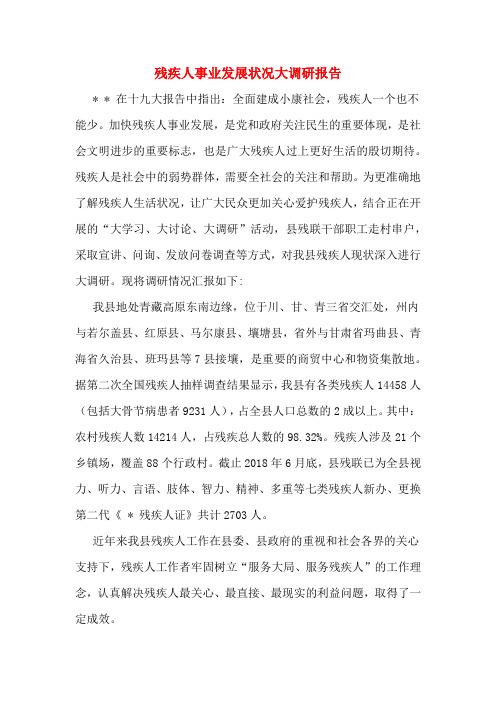 残疾人事业发展状况大调研报告

＊＊在十九大报告中指出：全面建成小康社会，残疾人一个也不能少。加快残疾人事业发展，是党和政府关注民生的重要体现，是社会文明进步的重要标志，也是广大残疾人过上更好生活的殷切期待。残疾人是社会中的弱势群体，需要全社会的关注和帮助。为更准确地了解残疾人生活状况，让广大民众更加关心爱护残疾人，结合正在开展的“大学习、大讨论、大调研”活动，县残联干部职工走村串户，采取宣讲、问询、发放问卷调查等方式，对我县残疾人现状深入进行大调研。现将调研情况汇报如下：

我县地处青藏高原东南边缘，位于川、甘、青三省交汇处，州内与若尔盖县、红原县、马尔康县、壤塘县，省外与甘肃省玛曲县、青海省久治县、班玛县等7县接壤，是重要的商贸中心和物资集散地。据第二次全国残疾人抽样调查结果显示，我县有各类残疾人14458人（包括大骨节病患者9231人），占全县人口总数的2成以上。其中：农村残疾人数14214人，占残疾总人数的98.32%。残疾人涉及21个乡镇场，覆盖88个行政村。截止2018年6月底，县残联已为全县视力、听力、言语、肢体、智力、精神、多重等七类残疾人新办、更换第二代《＊残疾人证》共计2703人。

近年来我县残疾人工作在县委、县政府的重视和社会各界的关心支持下，残疾人工作者牢固树立“服务大局、服务残疾人”的工作理念，认真解决残疾人最关心、最直接、最现实的利益问题，取得了一定成效。